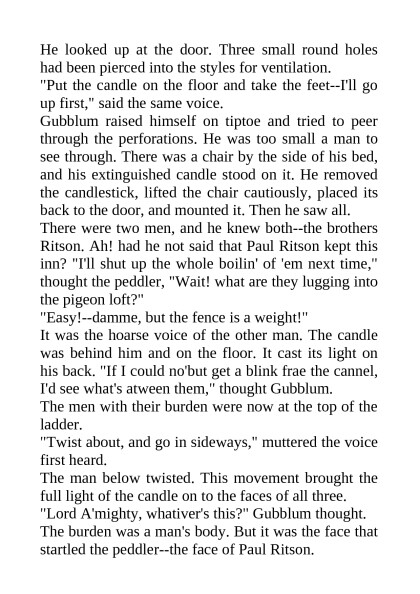 He looked up at the door. Three small round holes had been pierced into the styles for ventilation.
"Put the candle on the floor and take the feet--I'll go up first," said the same voice.
Gubblum raised himself on tiptoe and tried to peer through the perforations. He was too small a man to see through. There was a chair by the side of his bed, and his extinguished candle stood on it. He removed the candlestick, lifted the chair cautiously, placed its back to the door, and mounted it. Then he saw all.
There were two men, and he knew both--the brothers Ritson. Ah! had he not said that Paul Ritson kept this inn? "I'll shut up the whole boilin' of 'em next time," thought the peddler, "Wait! what are they lugging into the pigeon loft?"
"Easy!--damme, but the fence is a weight!"
It was the hoarse voice of the other man. The candle was behind him and on the floor. It cast its light on his back. "If I could no'but get a blink frae the cannel, I'd see what's atween them," thought Gubblum.
The men with their burden were now at the top of the ladder.
"Twist about, and go in sideways," muttered the voice first heard.
The man below twisted. This movement brought the full light of the candle on to the faces of all three.
"Lord A'mighty, whativer's this?" Gubblum thought.
The burden was a man's body. But it was the face that startled the peddler--the face of Paul Ritson.